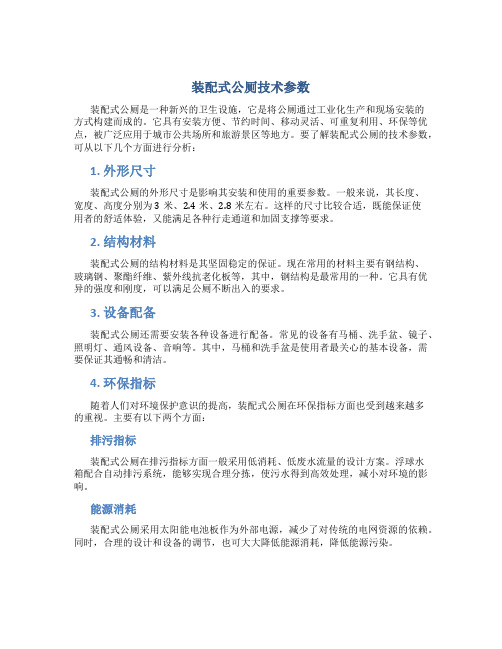 装配式公厕技术参数

装配式公厕是一种新兴的卫生设施，它是将公厕通过工业化生产和现场安装的方式构建而成的。它具有安装方便、节约时间、移动灵活、可重复利用、环保等优点，被广泛应用于城市公共场所和旅游景区等地方。要了解装配式公厕的技术参数，可从以下几个方面进行分析：

1. 外形尺寸

装配式公厕的外形尺寸是影响其安装和使用的重要参数。一般来说，其长度、宽度、高度分别为 3 米、2.4 米、2.8 米左右。这样的尺寸比较合适，既能保证使用者的舒适体验，又能满足各种行走通道和加固支撑等要求。

2. 结构材料

装配式公厕的结构材料是其坚固稳定的保证。现在常用的材料主要有钢结构、玻璃钢、聚酯纤维、紫外线抗老化板等，其中，钢结构是最常用的一种，它具有优异的强度和刚度，可以满足公厕不断出入的要求。

3. 设备配备

装配式公厕还需要安装各种设备进行配备。常见的设备有马桶、洗手盆、镜子、照明灯、通风设备、音响等。其中，马桶和洗手盆是使用者最关心的基本设备，需要保证其通畅和清洁。

4. 环保指标

随着人们对环境保护意识的提高，装配式公厕在环保指标方面也受到越来越多的重视。主要有以下两个方面：

排污指标

装配式公厕在排污指标方面一般采用低消耗、低废水流量的设计方案。浮球水箱配合自动排污系统，能够实现合理分拣，使污水得到高效处理，减小对环境的影响。

能源消耗

装配式公厕采用太阳能电池板作为外部电源，减少了对传统的电网资源的依赖。同时，合理的设计和设备的调节，也可大大降低能源消耗，降低能源污染。